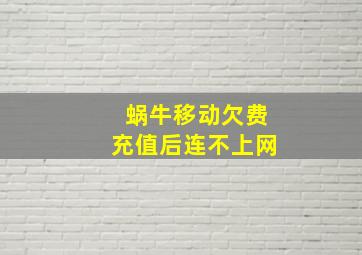 蜗牛移动欠费
充值后连不上网